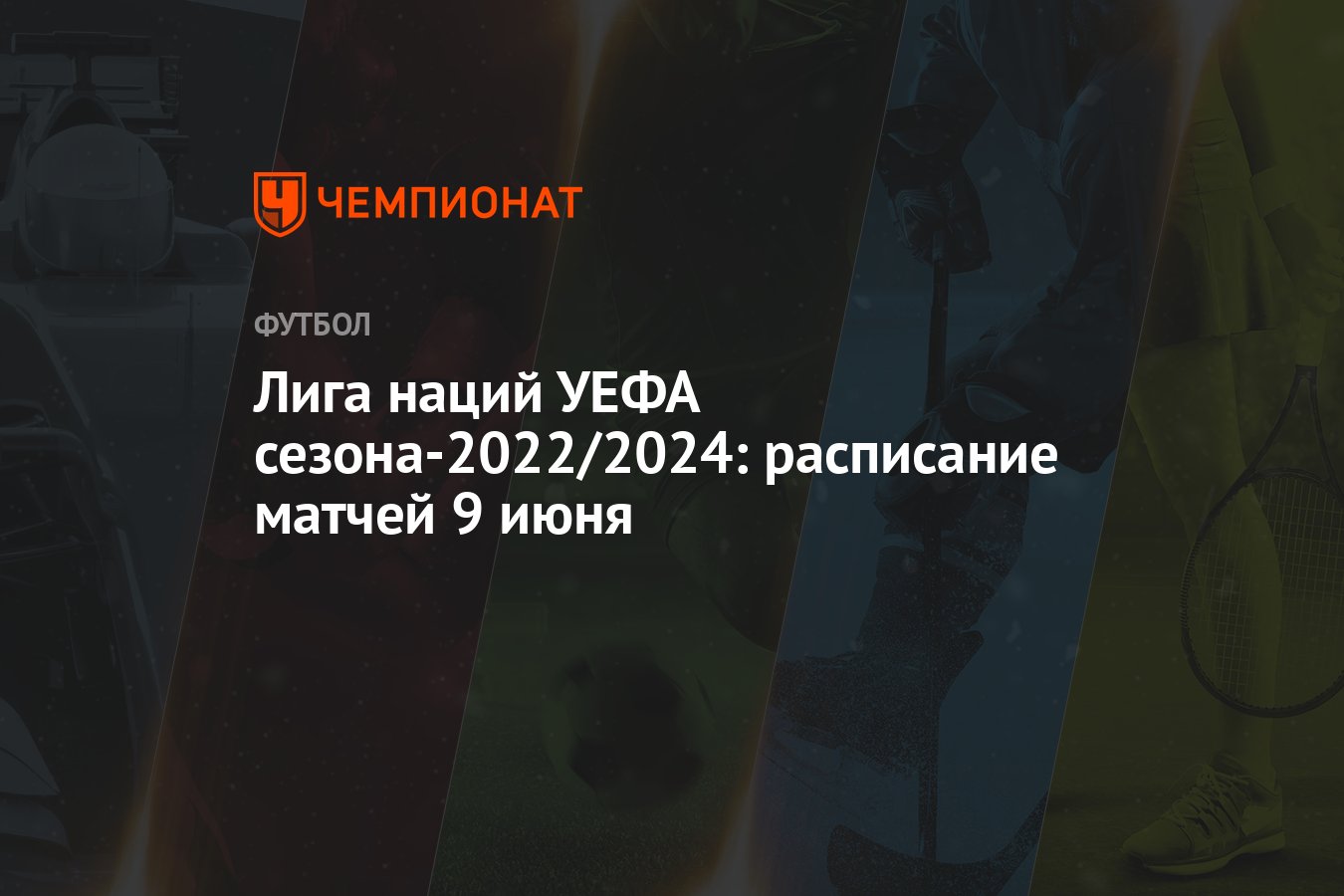 ЧЕМПИОНАТ

ФУТБОЛ

Лига наций УЕФА сезона-2022/2024: расписание матчей 9 июня